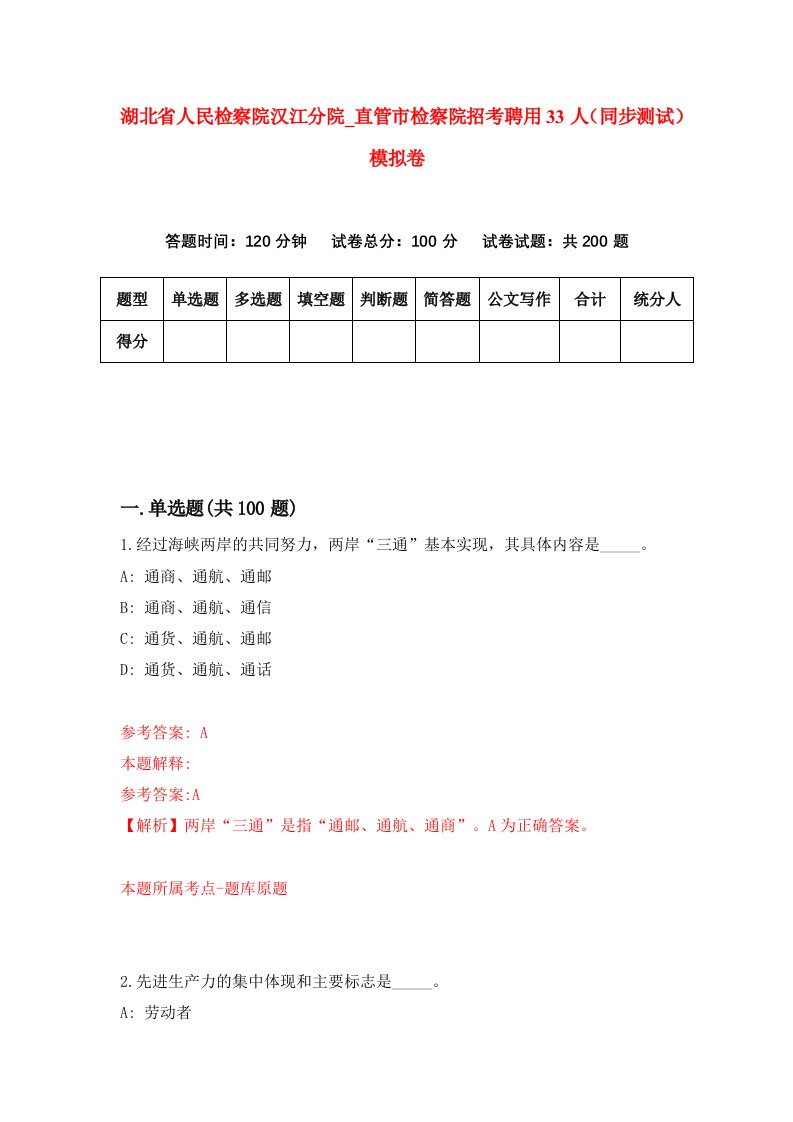 湖北省人民检察院汉江分院_直管市检察院招考聘用33人（同步测试）模拟卷

答题时间：120分钟　试卷总分：100分　试卷试题：共200题

| 题型 | 单选题 | 多选题 | 填空题 | 判断题 | 简答题 | 公文写作 | 合计 | 统分人 |
|---|---|---|---|---|---|---|---|---|
| 得分 | | | | | | | | |

一.单选题(共100题)

1.经过海峡两岸的共同努力，两岸“三通”基本实现，其具体内容是_____。
A: 通商、通航、通邮
B: 通商、通航、通信
C: 通货、通航、通邮
D: 通货、通航、通话

参考答案: A
本题解释:
参考答案:A
【解析】两岸“三通”是指“通邮、通航、通商”。A为正确答案。

本题所属考点-题库原题

2.先进生产力的集中体现和主要标志是_____。
A: 劳动者